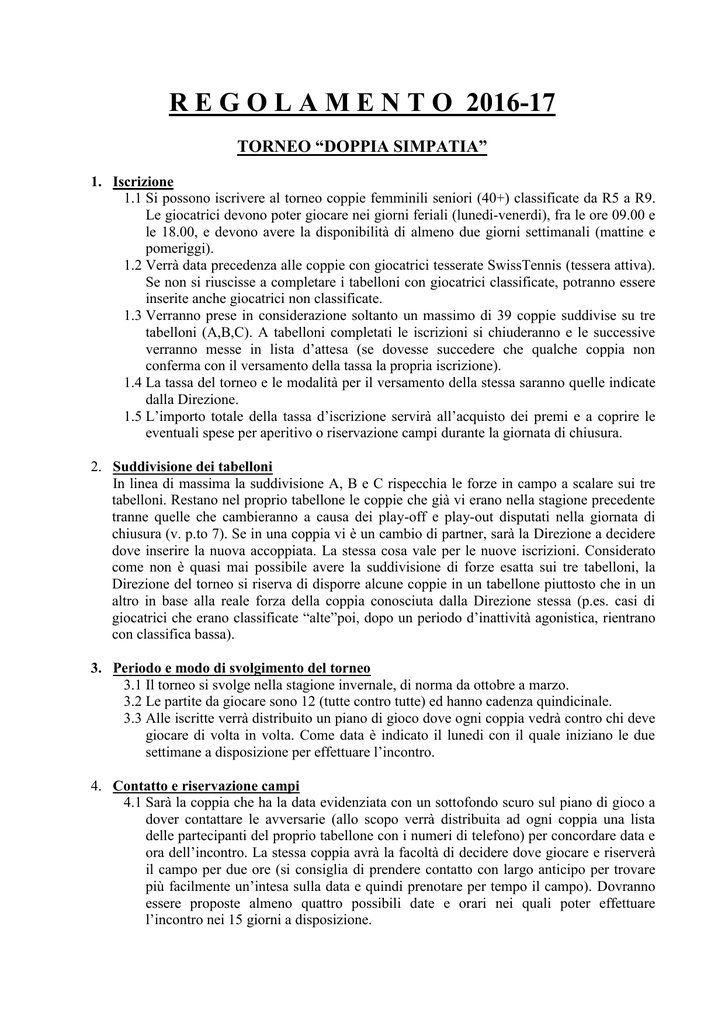 R E G O L A M E N T O 2016-17

TORNEO “DOPPIA SIMPATIA”

1. Iscrizione

1.1 Si possono iscrivere al torneo coppie femminili seniori (40+) classificate da R5 a R9. Le giocatrici devono poter giocare nei giorni feriali (lunedì-venerdì), fra le ore 09.00 e le 18.00, e devono avere la disponibilità di almeno due giorni settimanali (mattine e pomeriggi).

1.2 Verrà data precedenza alle coppie con giocatrici tesserate SwissTennis (tessera attiva). Se non si riuscisse a completare i tabelloni con giocatrici classificate, potranno essere inserite anche giocatrici non classificate.

1.3 Verranno prese in considerazione soltanto un massimo di 39 coppie suddivise su tre tabelloni (A,B,C). A tabelloni completati le iscrizioni si chiuderanno e le successive verranno messe in lista d’attesa (se dovesse succedere che qualche coppia non conferma con il versamento della tassa la propria iscrizione).

1.4 La tassa del torneo e le modalità per il versamento della stessa saranno quelle indicate dalla Direzione.

1.5 L’importo totale della tassa d’iscrizione servirà all’acquisto dei premi e a coprire le eventuali spese per aperitivo o riservazione campi durante la giornata di chiusura.

2. Suddivisione dei tabelloni

In linea di massima la suddivisione A, B e C rispecchia le forze in campo a scalare sui tre tabelloni. Restano nel proprio tabellone le coppie che già vi erano nella stagione precedente tranne quelle che cambieranno a causa dei play-off e play-out disputati nella giornata di chiusura (v. p.to 7). Se in una coppia vi è un cambio di partner, sarà la Direzione a decidere dove inserire la nuova accoppiata. La stessa cosa vale per le nuove iscrizioni. Considerato come non è quasi mai possibile avere la suddivisione di forze esatta sui tre tabelloni, la Direzione del torneo si riserva di disporre alcune coppie in un tabellone piuttosto che in un altro in base alla reale forza della coppia conosciuta dalla Direzione stessa (p.es. casi di giocatrici che erano classificate “alte”poi, dopo un periodo d’inattività agonistica, rientrano con classifica bassa).

3. Periodo e modo di svolgimento del torneo

3.1 Il torneo si svolge nella stagione invernale, di norma da ottobre a marzo.

3.2 Le partite da giocare sono 12 (tutte contro tutte) ed hanno cadenza quindicinale.

3.3 Alle iscritte verrà distribuito un piano di gioco dove ogni coppia vedrà contro chi deve giocare di volta in volta. Come data è indicato il lunedì con il quale iniziano le due settimane a disposizione per effettuare l’incontro.

4. Contatto e riservazione campi

4.1 Sarà la coppia che ha la data evidenziata con un sottofondo scuro sul piano di gioco a dover contattare le avversarie (allo scopo verrà distribuita ad ogni coppia una lista delle partecipanti del proprio tabellone con i numeri di telefono) per concordare data e ora dell’incontro. La stessa coppia avrà la facoltà di decidere dove giocare e riserverà il campo per due ore (si consiglia di prendere contatto con largo anticipo per trovare più facilmente un’intesa sulla data e quindi prenotare per tempo il campo). Dovranno essere proposte almeno quattro possibili date e orari nei quali poter effettuare l’incontro nei 15 giorni a disposizione.